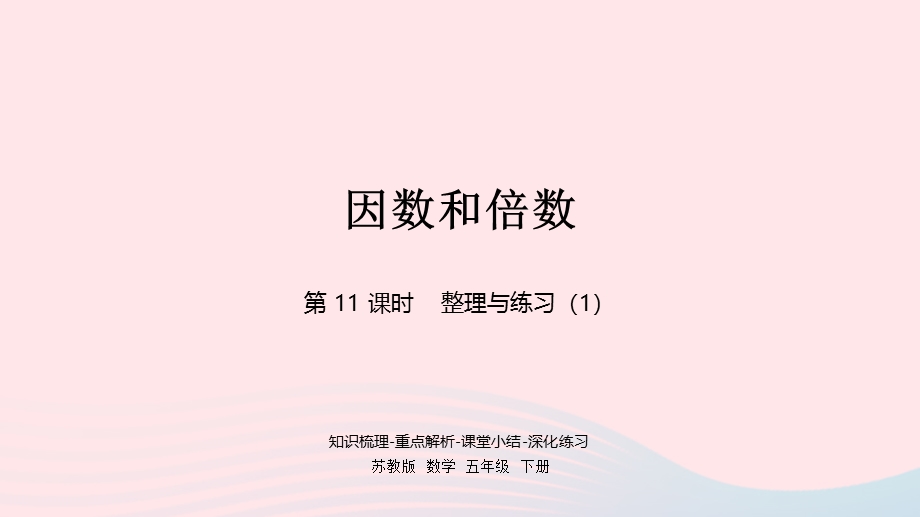 因数和倍数

第 11 课时　整理与练习（1）

知识梳理-重点解析-课堂小结-深化练习

苏教版　数学　五年级　下册